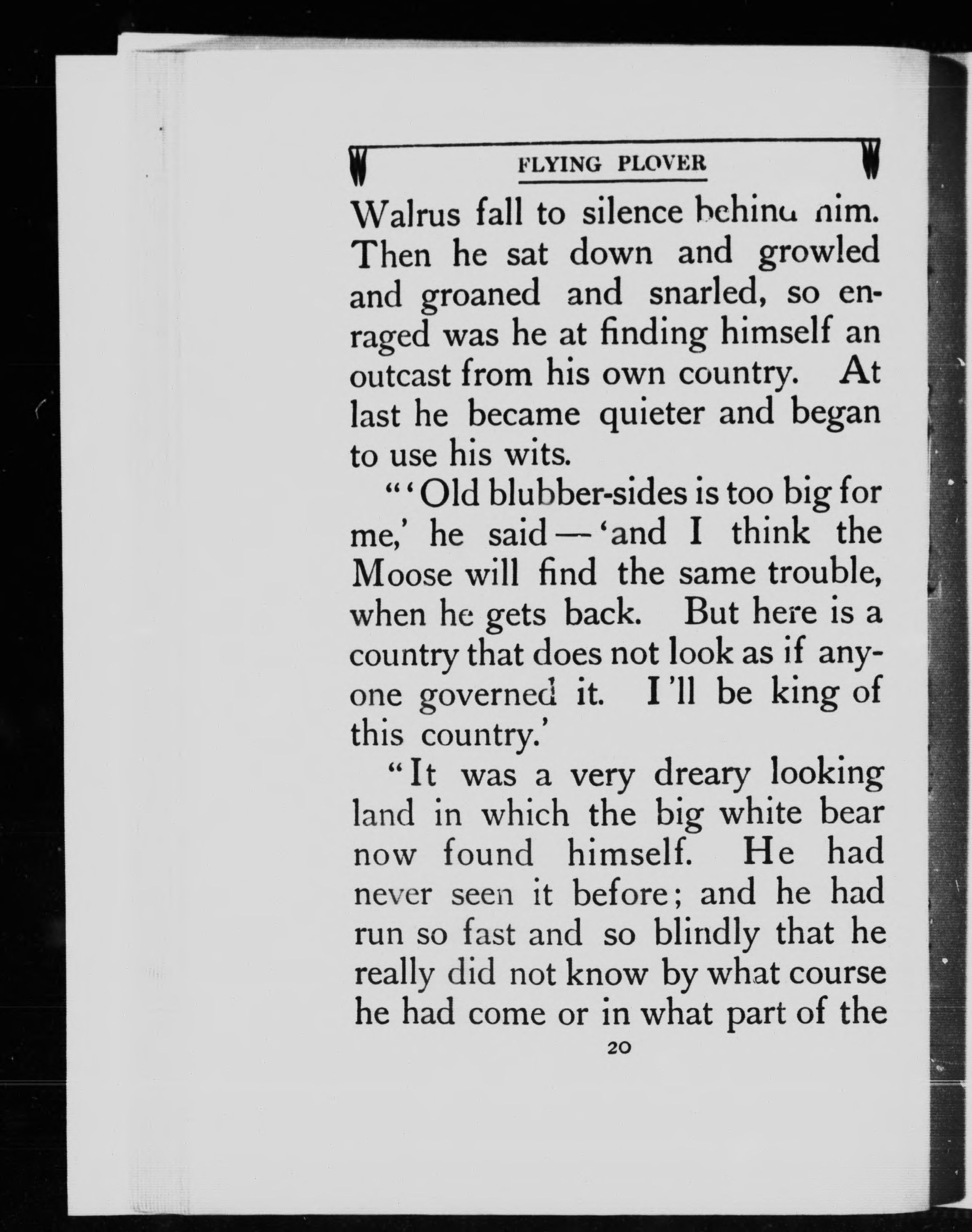 FLYING PLOVER

Walrus fall to silence behind him. Then he sat down and growled and groaned and snarled, so enraged was he at finding himself an outcast from his own country. At last he became quieter and began to use his wits.

"'Old blubber-sides is too big for me,' he said — 'and I think the Moose will find the same trouble, when he gets back. But here is a country that does not look as if anyone governed it. I'll be king of this country.'

"It was a very dreary looking land in which the big white bear now found himself. He had never seen it before; and he had run so fast and so blindly that he really did not know by what course he had come or in what part of the

20